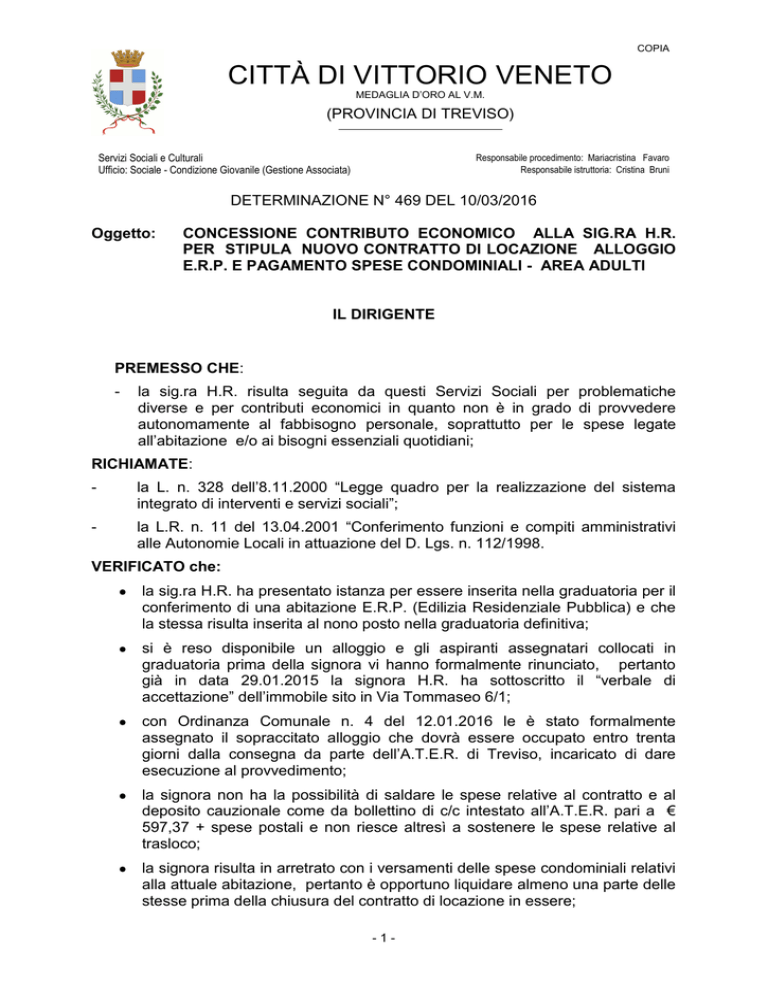 COPIA

CITTÀ DI VITTORIO VENETO
MEDAGLIA D'ORO AL V.M.
(PROVINCIA DI TREVISO)

Servizi Sociali e Culturali
Ufficio: Sociale - Condizione Giovanile (Gestione Associata)

Responsabile procedimento: Mariacristina Favaro
Responsabile istruttoria: Cristina Bruni

DETERMINAZIONE N° 469 DEL 10/03/2016

Oggetto: CONCESSIONE CONTRIBUTO ECONOMICO ALLA SIG.RA H.R. PER STIPULA NUOVO CONTRATTO DI LOCAZIONE ALLOGGIO E.R.P. E PAGAMENTO SPESE CONDOMINIALI - AREA ADULTI

IL DIRIGENTE

PREMESSO CHE:
- la sig.ra H.R. risulta seguita da questi Servizi Sociali per problematiche diverse e per contributi economici in quanto non è in grado di provvedere autonomamente al fabbisogno personale, soprattutto per le spese legate all'abitazione e/o ai bisogni essenziali quotidiani;

RICHIAMATE:
- la L. n. 328 dell'8.11.2000 "Legge quadro per la realizzazione del sistema integrato di interventi e servizi sociali";
- la L.R. n. 11 del 13.04.2001 "Conferimento funzioni e compiti amministrativi alle Autonomie Locali in attuazione del D. Lgs. n. 112/1998.

VERIFICATO che:
• la sig.ra H.R. ha presentato istanza per essere inserita nella graduatoria per il conferimento di una abitazione E.R.P. (Edilizia Residenziale Pubblica) e che la stessa risulta inserita al nono posto nella graduatoria definitiva;
• si è reso disponibile un alloggio e gli aspiranti assegnatari collocati in graduatoria prima della signora vi hanno formalmente rinunciato, pertanto già in data 29.01.2015 la signora H.R. ha sottoscritto il "verbale di accettazione" dell'immobile sito in Via Tommaseo 6/1;
• con Ordinanza Comunale n. 4 del 12.01.2016 le è stato formalmente assegnato il sopraccitato alloggio che dovrà essere occupato entro trenta giorni dalla consegna da parte dell'A.T.E.R. di Treviso, incaricato di dare esecuzione al provvedimento;
• la signora non ha la possibilità di saldare le spese relative al contratto e al deposito cauzionale come da bollettino di c/c intestato all'A.T.E.R. pari a € 597,37 + spese postali e non riesce altresì a sostenere le spese relative al trasloco;
• la signora risulta in arretrato con i versamenti delle spese condominiali relativi alla attuale abitazione, pertanto è opportuno liquidare almeno una parte delle stesse prima della chiusura del contratto di locazione in essere;

- 1 -